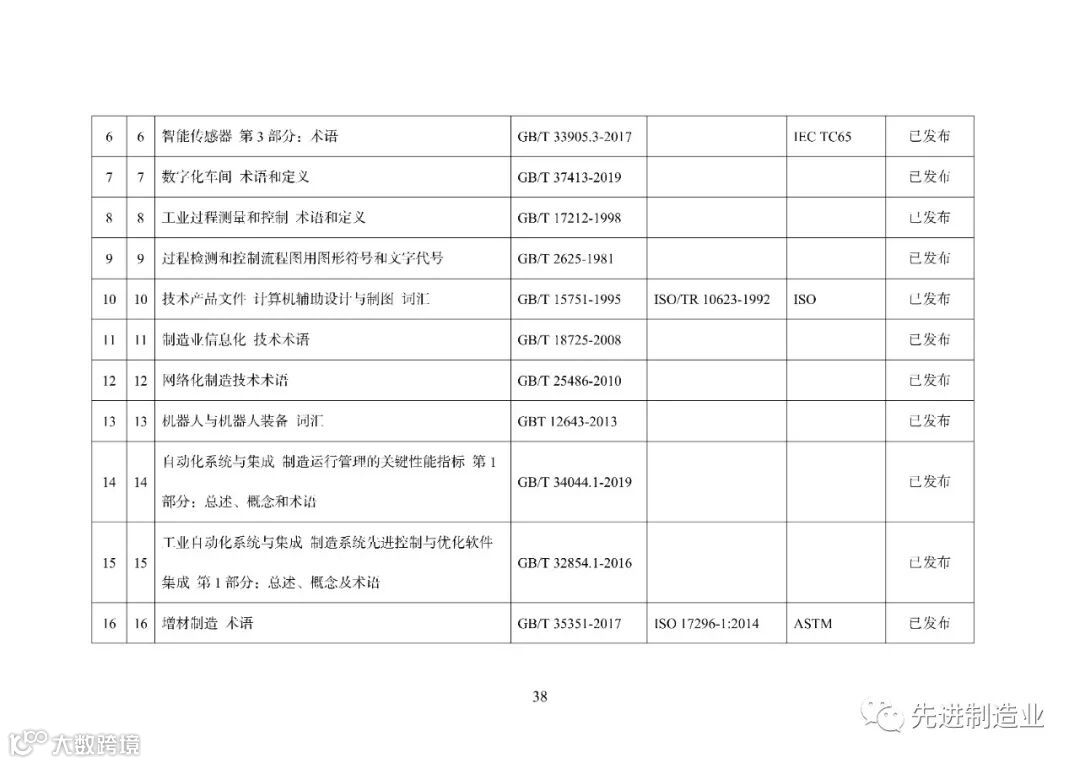 | 6 | 6 | 智能传感器 第 3 部分：术语 | GB/T 33905.3-2017 | | IEC TC65 | 已发布 |
|---|---|---|---|---|---|---|
| 7 | 7 | 数字化车间 术语和定义 | GB/T 37413-2019 | | | 已发布 |
| 8 | 8 | 工业过程测量和控制 术语和定义 | GB/T 17212-1998 | | | 已发布 |
| 9 | 9 | 过程检测和控制流程图用图形符号和文字代号 | GB/T 2625-1981 | | | 已发布 |
| 10 | 10 | 技术产品文件 计算机辅助设计与制图 词汇 | GB/T 15751-1995 | ISO/TR 10623-1992 | ISO | 已发布 |
| 11 | 11 | 制造业信息化 技术术语 | GB/T 18725-2008 | | | 已发布 |
| 12 | 12 | 网络化制造技术术语 | GB/T 25486-2010 | | | 已发布 |
| 13 | 13 | 机器人与机器人装备 词汇 | GBT 12643-2013 | | | 已发布 |
| 14 | 14 | 自动化系统与集成 制造运行管理的关键性能指标 第 1 部分：总述、概念和术语 | GB/T 34044.1-2019 | | | 已发布 |
| 15 | 15 | 工业自动化系统与集成 制造系统先进控制与优化软件集成 第 1 部分：总述、概念及术语 | GB/T 32854.1-2016 | | | 已发布 |
| 16 | 16 | 增材制造 术语 | GB/T 35351-2017 | ISO 17296-1:2014 | ASTM | 已发布 |

38

先进制造业

大数跨境